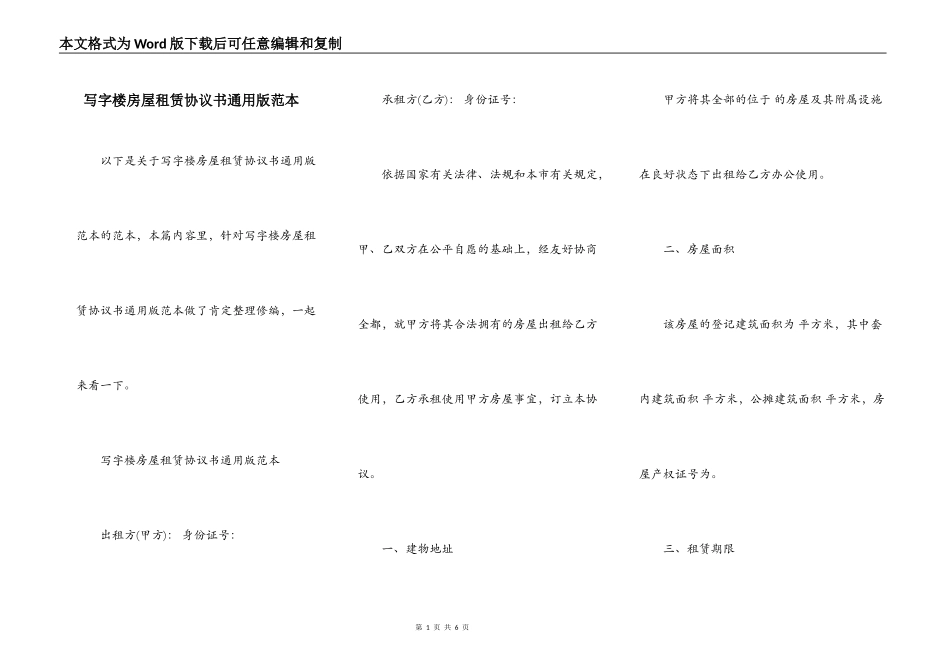 本文格式为Word版下载后可任意编辑和复制

写字楼房屋租赁协议书通用版范本

以下是关于写字楼房屋租赁协议书通用版范本的范本，本篇内容里，针对写字楼房屋租赁协议书通用版范本做了肯定整理修编，一起来看一下。

写字楼房屋租赁协议书通用版范本

出租方(甲方)： 身份证号：

承租方(乙方)： 身份证号：

依据国家有关法律、法规和本市有关规定，甲、乙双方在公平自愿的基础上，经友好协商全都，就甲方将其合法拥有的房屋出租给乙方使用，乙方承租使用甲方房屋事宜，订立本协议。

一、建物地址

甲方将其全部的位于 的房屋及其附属设施在良好状态下出租给乙方办公使用。

二、房屋面积

该房屋的登记建筑面积为 平方米，其中套内建筑面积 平方米，公摊建筑面积 平方米，房屋产权证号为。

三、租赁期限

第 1 页 共 6 页